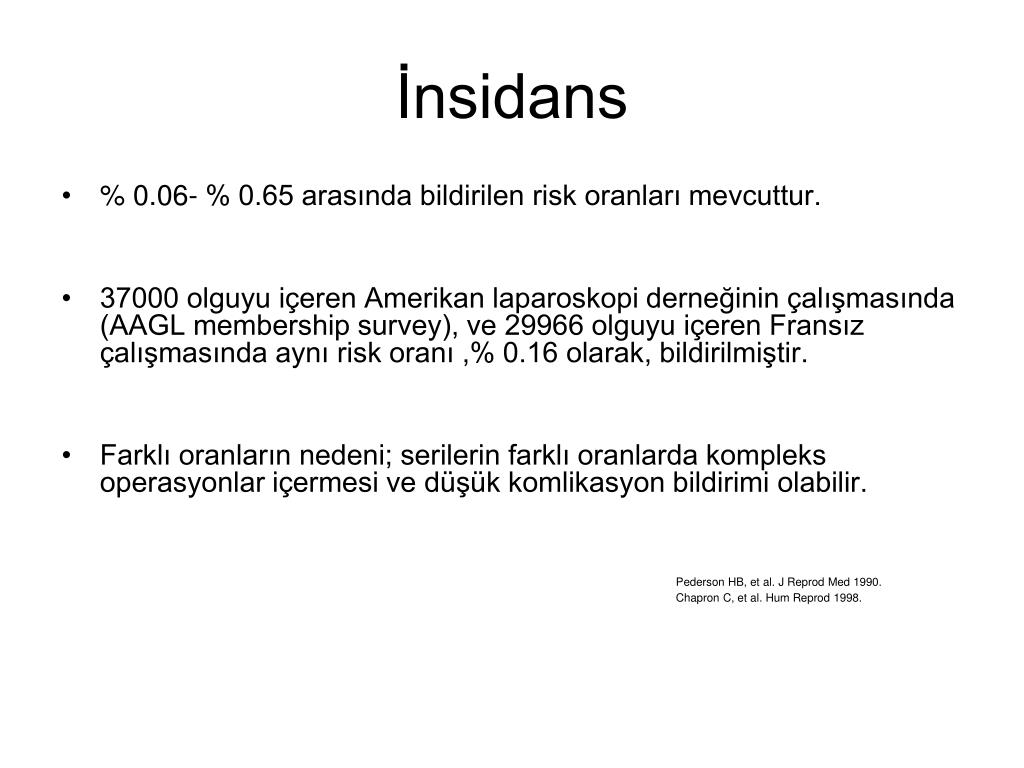 İnsidans

• % 0.06- % 0.65 arasında bildirilen risk oranları mevcuttur.

• 37000 olguyu içeren Amerikan laparoskopi derneğinin çalışmasında (AAGL membership survey), ve 29966 olguyu içeren Fransız çalışmasında aynı risk oranı ,% 0.16 olarak, bildirilmiştir.

• Farklı oranların nedeni; serilerin farklı oranlarda kompleks operasyonlar içermesi ve düşük komlikasyon bildirimi olabilir.

Pederson HB, et al. J Reprod Med 1990.
Chapron C, et al. Hum Reprod 1998.